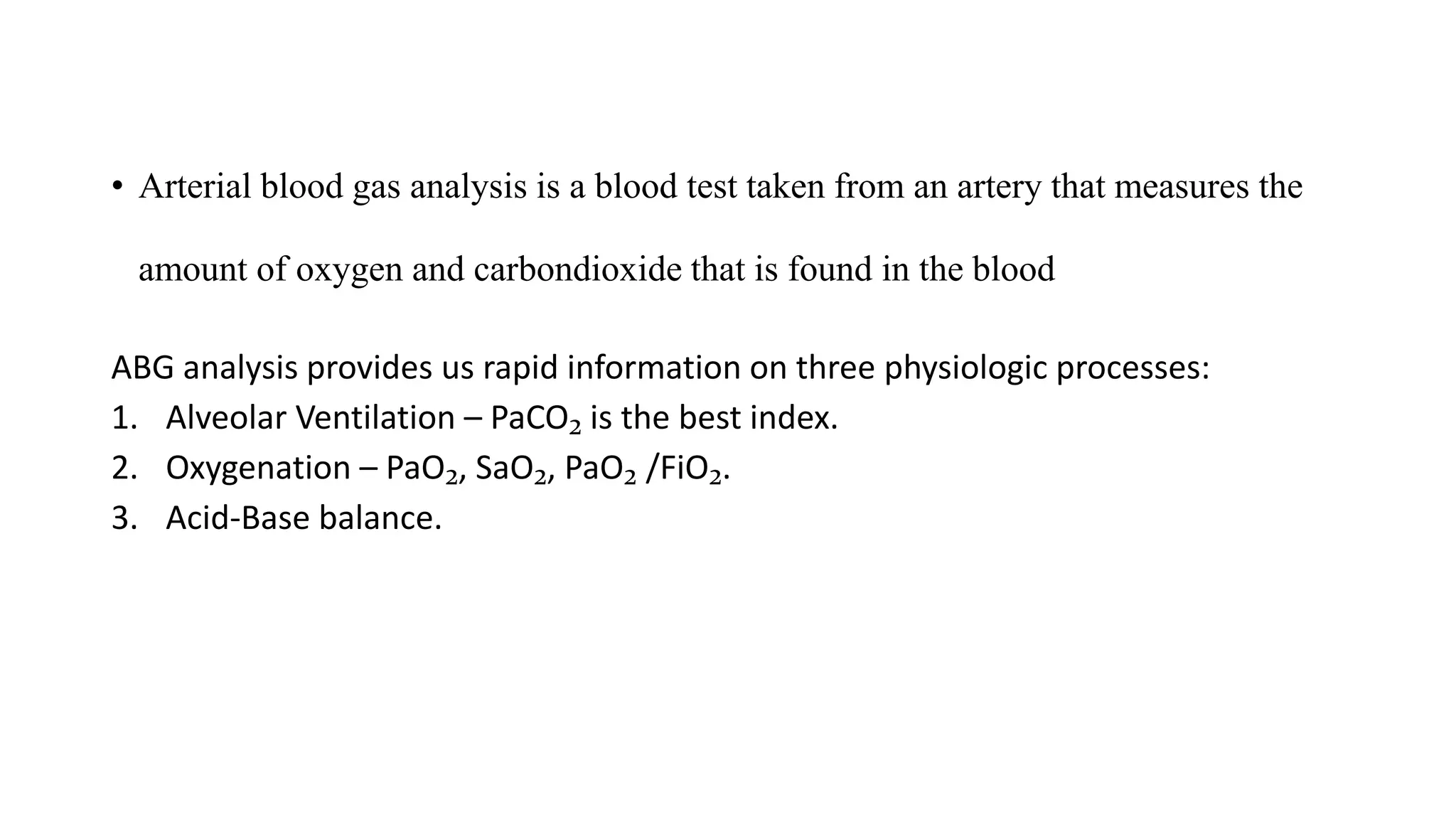 • Arterial blood gas analysis is a blood test taken from an artery that measures the amount of oxygen and carbondioxide that is found in the blood

ABG analysis provides us rapid information on three physiologic processes:
1. Alveolar Ventilation – $PaCO_2$ is the best index.
2. Oxygenation – $PaO_2$, $SaO_2$, $PaO_2$ /$FiO_2$.
3. Acid-Base balance.